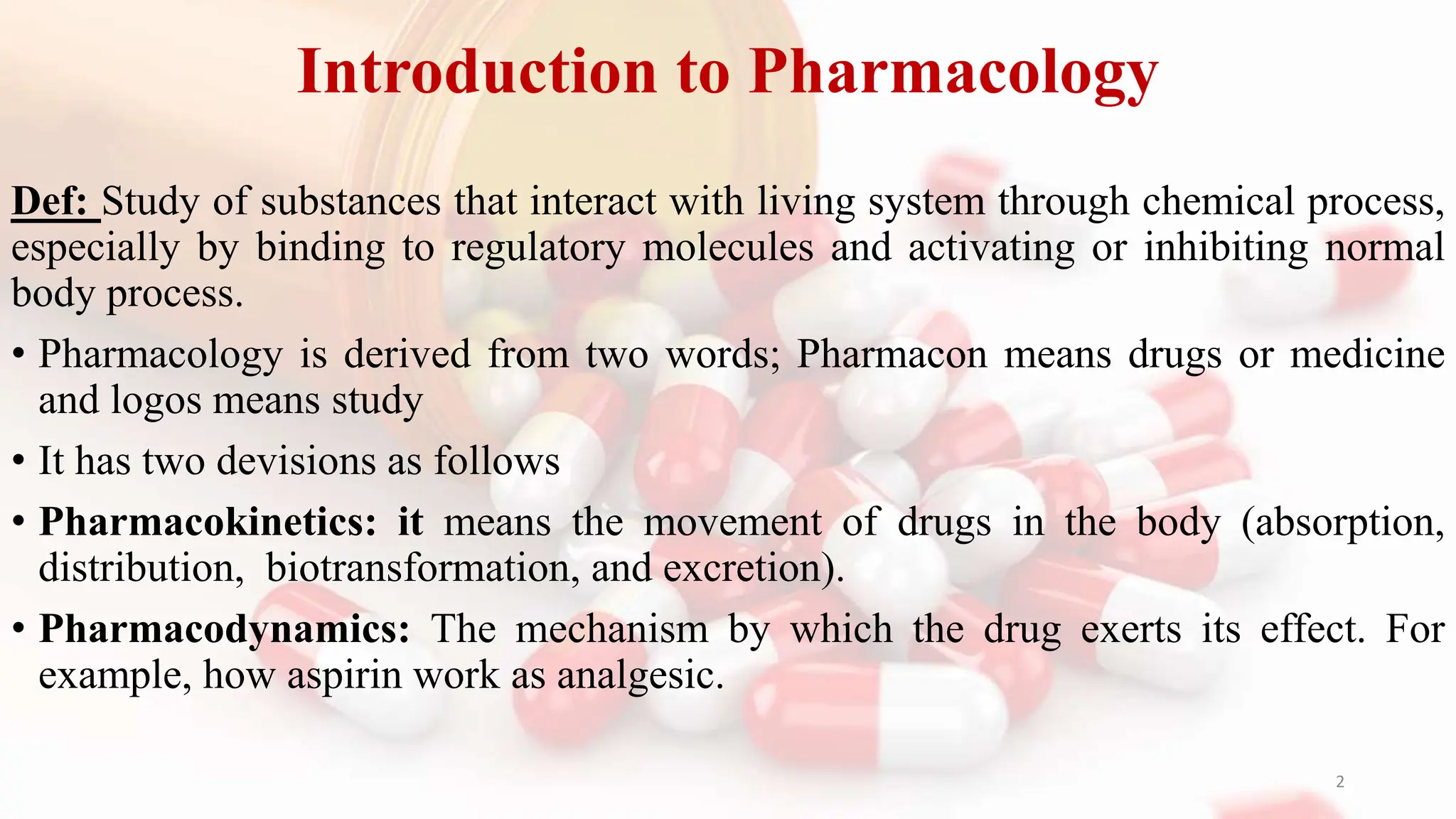 Introduction to Pharmacology

Def: Study of substances that interact with living system through chemical process, especially by binding to regulatory molecules and activating or inhibiting normal body process.

• Pharmacology is derived from two words; Pharmacon means drugs or medicine and logos means study

• It has two devisions as follows

• Pharmacokinetics: it means the movement of drugs in the body (absorption, distribution, biotransformation, and excretion).

• Pharmacodynamics: The mechanism by which the drug exerts its effect. For example, how aspirin work as analgesic.

2